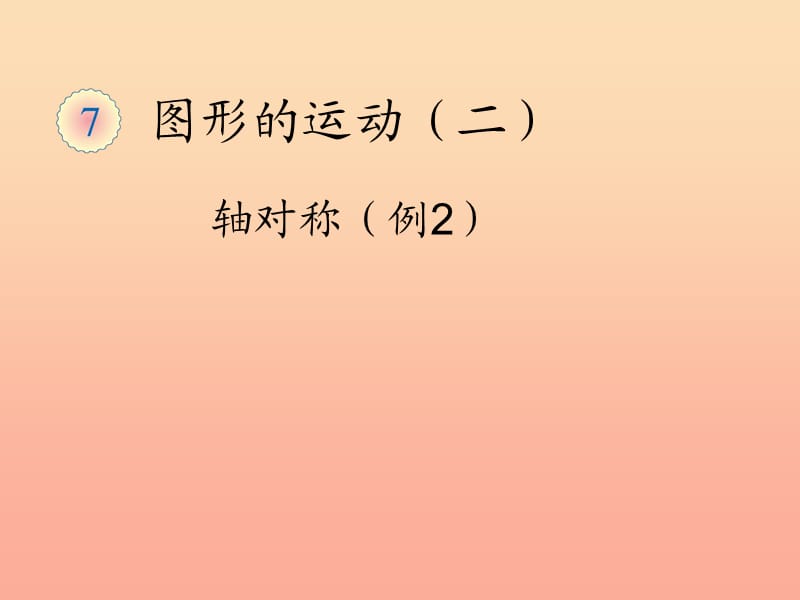 7 图形的运动（二）

轴对称（例2）